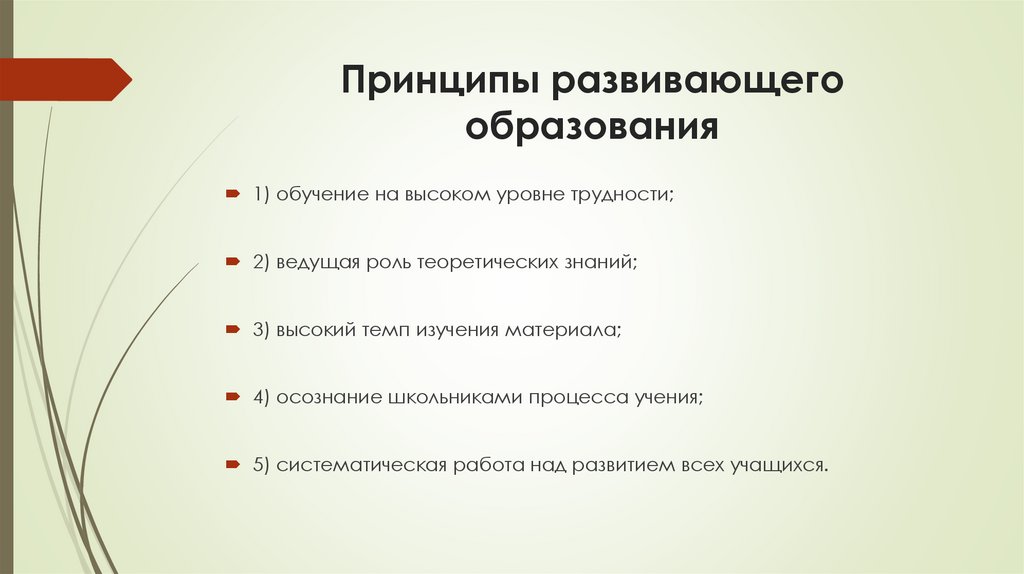 Принципы развивающего образования

1) обучение на высоком уровне трудности;

2) ведущая роль теоретических знаний;

3) высокий темп изучения материала;

4) осознание школьниками процесса учения;

5) систематическая работа над развитием всех учащихся.